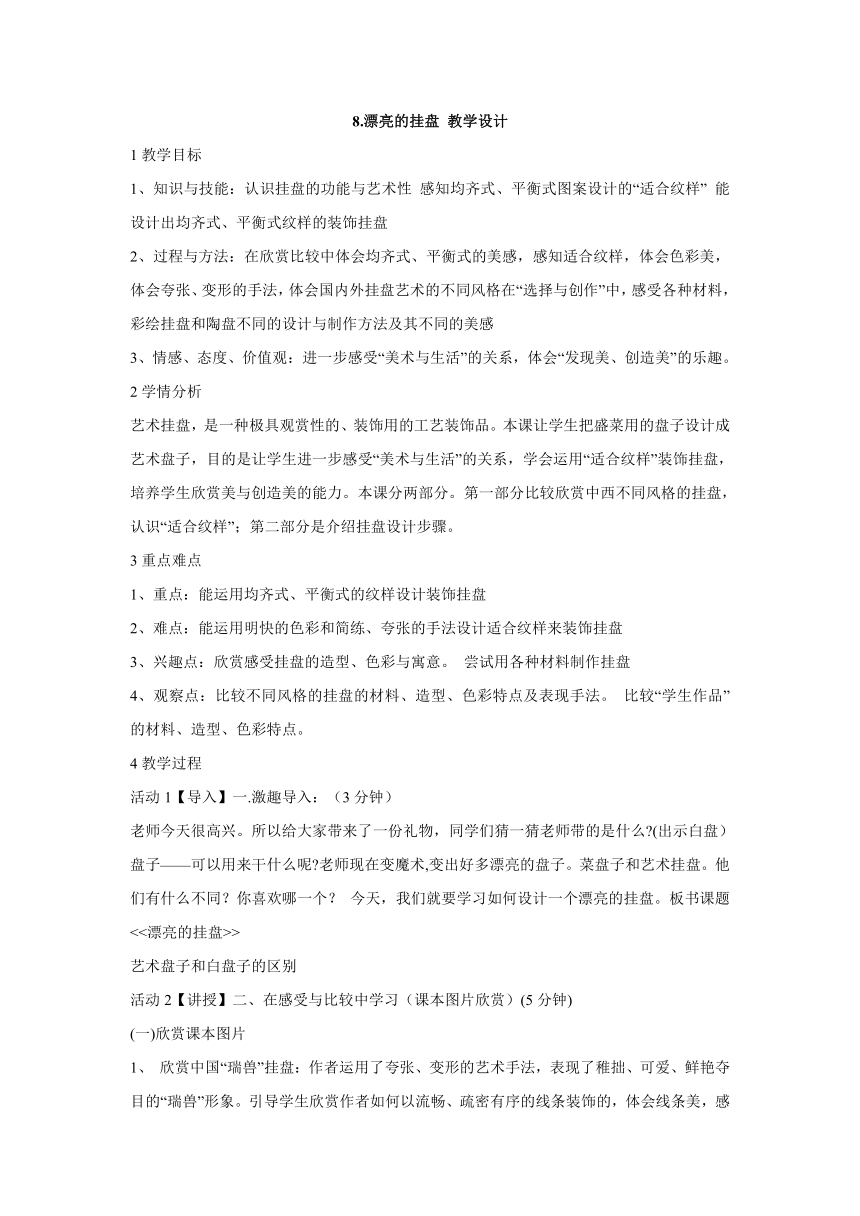 8.漂亮的挂盘 教学设计

1 教学目标

1、知识与技能：认识挂盘的功能与艺术性 感知均齐式、平衡式图案设计的“适合纹样” 能设计出均齐式、平衡式纹样的装饰挂盘

2、过程与方法：在欣赏比较中体会均齐式、平衡式的美感，感知适合纹样，体会色彩美，体会夸张、变形的手法，体会国内外挂盘艺术的不同风格在“选择与创作”中，感受各种材料，彩绘挂盘和陶盘不同的设计与制作方法及其不同的美感

3、情感、态度、价值观：进一步感受“美术与生活”的关系，体会“发现美、创造美”的乐趣。

2 学情分析

艺术挂盘，是一种极具观赏性的、装饰用的工艺装饰品。本课让学生把盛菜用的盘子设计成艺术盘子，目的是让学生进一步感受“美术与生活”的关系，学会运用“适合纹样”装饰挂盘，培养学生欣赏美与创造美的能力。本课分两部分。第一部分比较欣赏中西不同风格的挂盘，认识“适合纹样”；第二部分是介绍挂盘设计步骤。

3 重点难点

1、重点：能运用均齐式、平衡式的纹样设计装饰挂盘

2、难点：能运用明快的色彩和简练、夸张的手法设计适合纹样来装饰挂盘

3、兴趣点：欣赏感受挂盘的造型、色彩与寓意。 尝试用各种材料制作挂盘

4、观察点：比较不同风格的挂盘的材料、造型、色彩特点及表现手法。 比较“学生作品”的材料、造型、色彩特点。

4 教学过程

活动 1【导入】一.激趣导入：（3 分钟）

老师今天很高兴。所以给大家带来了一份礼物，同学们猜一猜老师带的是什么?(出示白盘）盘子——可以用来干什么呢?老师现在变魔术,变出好多漂亮的盘子。菜盘子和艺术挂盘。他们有什么不同？你喜欢哪一个？ 今天，我们就要学习如何设计一个漂亮的挂盘。板书课题<<漂亮的挂盘>>

艺术盘子和白盘子的区别

活动 2【讲授】二、在感受与比较中学习（课本图片欣赏）(5 分钟)

(一)欣赏课本图片

1、 欣赏中国“瑞兽”挂盘：作者运用了夸张、变形的艺术手法，表现了稚拙、可爱、鲜艳夺目的“瑞兽”形象。引导学生欣赏作者如何以流畅、疏密有序的线条装饰的，体会线条美，感